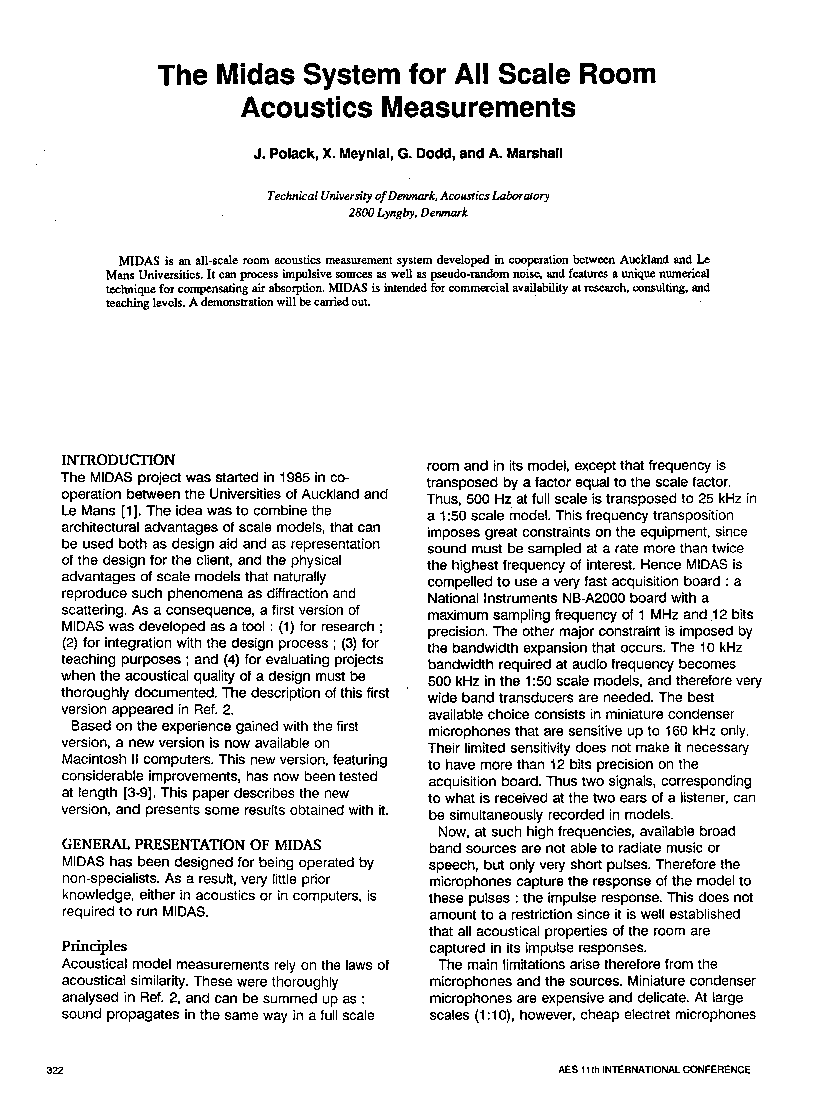 The Midas System for All Scale Room Acoustics Measurements

J. Polack, X. Meynial, G. Dodd, and A. Marshall

Technical University of Denmark, Acoustics Laboratory
2800 Lyngby, Denmark

MIDAS is an all-scale room acoustics measurement system developed in cooperation between Auckland and Le Mans Universities. It can process impulsive sources as well as pseudo-random noise, and features a unique numerical technique for compensating air absorption. MIDAS is intended for commercial availability at research, consulting, and teaching levels. A demonstration will be carried out.

INTRODUCTION
The MIDAS project was started in 1985 in co-operation between the Universities of Auckland and Le Mans [1]. The idea was to combine the architectural advantages of scale models, that can be used both as design aid and as representation of the design for the client, and the physical advantages of scale models that naturally reproduce such phenomena as diffraction and scattering. As a consequence, a first version of MIDAS was developed as a tool : (1) for research ; (2) for integration with the design process ; (3) for teaching purposes ; and (4) for evaluating projects when the acoustical quality of a design must be thoroughly documented. The description of this first version appeared in Ref. 2.

Based on the experience gained with the first version, a new version is now available on Macintosh II computers. This new version, featuring considerable improvements, has now been tested at length [3-9]. This paper describes the new version, and presents some results obtained with it.

GENERAL PRESENTATION OF MIDAS
MIDAS has been designed for being operated by non-specialists. As a result, very little prior knowledge, either in acoustics or in computers, is required to run MIDAS.

Principles
Acoustical model measurements rely on the laws of acoustical similarity. These were thoroughly analysed in Ref. 2, and can be summed up as : sound propagates in the same way in a full scale room and in its model, except that frequency is transposed by a factor equal to the scale factor. Thus, 500 Hz at full scale is transposed to 25 kHz in a 1:50 scale model. This frequency transposition imposes great constraints on the equipment, since sound must be sampled at a rate more than twice the highest frequency of interest. Hence MIDAS is compelled to use a very fast acquisition board : a National Instruments NB-A2000 board with a maximum sampling frequency of 1 MHz and 12 bits precision. The other major constraint is imposed by the bandwidth expansion that occurs. The 10 kHz bandwidth required at audio frequency becomes 500 kHz in the 1:50 scale models, and therefore very wide band transducers are needed. The best available choice consists in miniature condenser microphones that are sensitive up to 160 kHz only. Their limited sensitivity does not make it necessary to have more than 12 bits precision on the acquisition board. Thus two signals, corresponding to what is received at the two ears of a listener, can be simultaneously recorded in models.

Now, at such high frequencies, available broad band sources are not able to radiate music or speech, but only very short pulses. Therefore the microphones capture the response of the model to these pulses : the impulse response. This does not amount to a restriction since it is well established that all acoustical properties of the room are captured in its impulse responses.

The main limitations arise therefore from the microphones and the sources. Miniature condenser microphones are expensive and delicate. At large scales (1:10), however, cheap electret microphones

322

AES 11th INTERNATIONAL CONFERENCE